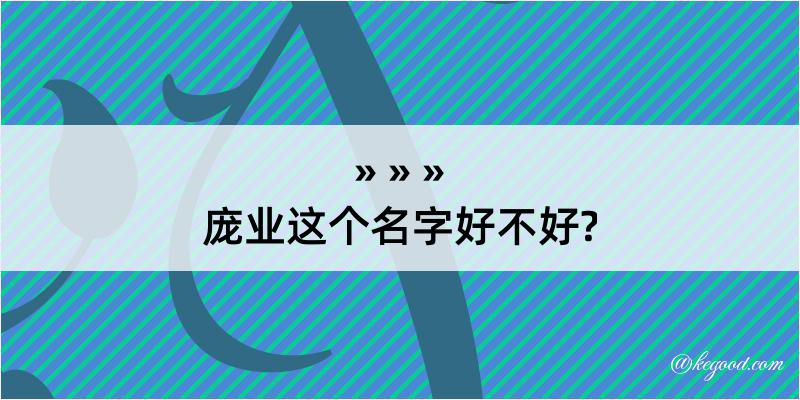 » » »
庞业这个名字好不好?

@kegood.com